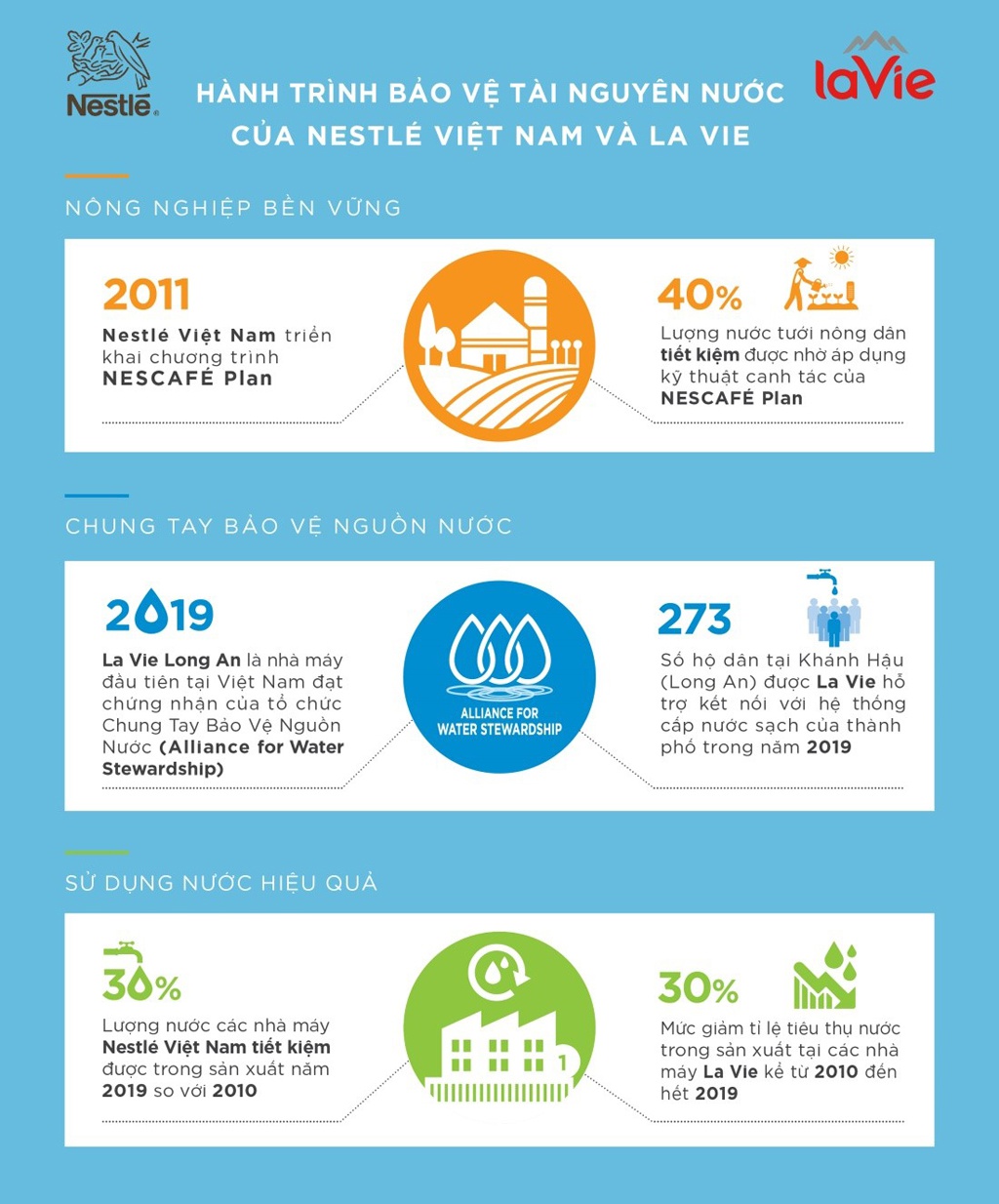 Nestlé

HÀNH TRÌNH BẢO VỆ TÀI NGUYÊN NƯỚC CỦA NESTLÉ VIỆT NAM VÀ LA VIE

laVie

NÔNG NGHIỆP BỀN VỮNG

2011

Nestlé Việt Nam triển khai chương trình NESCAFÉ Plan

40%

Lượng nước tưới nông dân tiết kiệm được nhờ áp dụng kỹ thuật canh tác của NESCAFÉ Plan

CHUNG TAY BẢO VỆ NGUỒN NƯỚC

2019

La Vie Long An là nhà máy đầu tiên tại Việt Nam đạt chứng nhận của tổ chức Chung Tay Bảo Vệ Nguồn Nước (Alliance for Water Stewardship)

ALLIANCE FOR WATER STEWARDSHIP

273

Số hộ dân tại Khánh Hậu (Long An) được La Vie hỗ trợ kết nối với hệ thống cấp nước sạch của thành phố trong năm 2019

SỬ DỤNG NƯỚC HIỆU QUẢ

30%

Lượng nước các nhà máy Nestlé Việt Nam tiết kiệm được trong sản xuất năm 2019 so với 2010

1

30%

Mức giảm tỉ lệ tiêu thụ nước trong sản xuất tại các nhà máy La Vie kể từ 2010 đến hết 2019